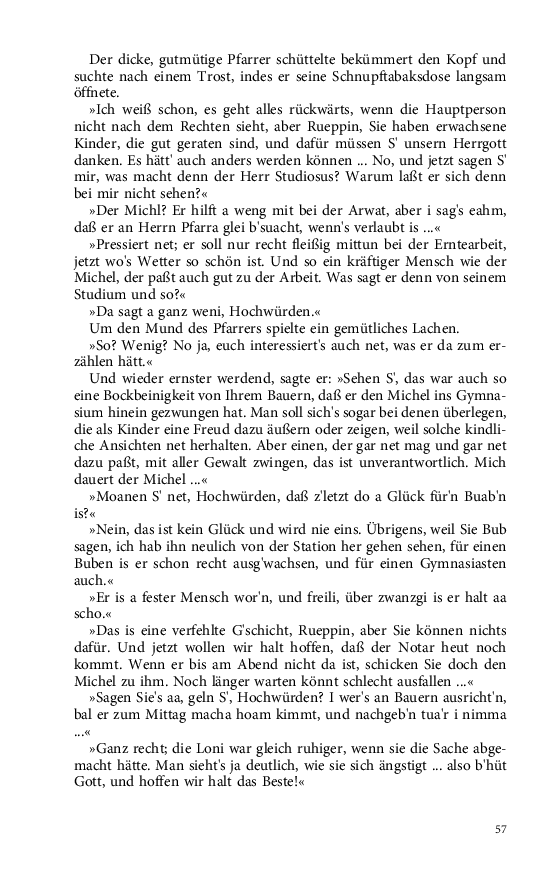 Der dicke, gutmütige Pfarrer schüttelte bekümmert den Kopf und suchte nach einem Trost, indes er seine Schnupftabaksdose langsam öffnete.

»Ich weiß schon, es geht alles rückwärts, wenn die Hauptperson nicht nach dem Rechten sieht, aber Rueppin, Sie haben erwachsene Kinder, die gut geraten sind, und dafür müssen S' unsern Herrgott danken. Es hätt' auch anders werden können ... No, und jetzt sagen S' mir, was macht denn der Herr Studiosus? Warum laßt er sich denn bei mir nicht sehen?«

»Der Michl? Er hilft a weng mit bei der Arwat, aber i sag's eahm, daß er an Herrn Pfarra glei b'suacht, wenn's verlaubt is ...«

»Pressiert net; er soll nur recht fleißig mittun bei der Erntearbeit, jetzt wo's Wetter so schön ist. Und so ein kräftiger Mensch wie der Michel, der paßt auch gut zu der Arbeit. Was sagt er denn von seinem Studium und so?«

»Da sagt a ganz weni, Hochwürden.«

Um den Mund des Pfarrers spielte ein gemütliches Lachen.

»So? Wenig? No ja, euch interessiert's auch net, was er da zum erzählen hätt.«

Und wieder ernster werdend, sagte er: »Sehen S', das war auch so eine Bockbeinigkeit von Ihrem Bauern, daß er den Michel ins Gymnasium hinein gezwungen hat. Man soll sich's sogar bei denen überlegen, die als Kinder eine Freud dazu äußern oder zeigen, weil solche kindliche Ansichten net herhalten. Aber einen, der gar net mag und gar net dazu paßt, mit aller Gewalt zwingen, das ist unverantwortlich. Mich dauert der Michel ...«

»Moanen S' net, Hochwürden, daß z'letzt do a Glück für'n Buab'n is?«

»Nein, das ist kein Glück und wird nie eins. Übrigens, weil Sie Bub sagen, ich hab ihn neulich von der Station her gehen sehen, für einen Buben is er schon recht ausg'wachsen, und für einen Gymnasiasten auch.«

»Er is a fester Mensch wor'n, und freili, über zwanzgi is er halt aa scho.«

»Das is eine verfehlte G'schicht, Rueppin, aber Sie können nichts dafür. Und jetzt wollen wir halt hoffen, daß der Notar heut noch kommt. Wenn er bis am Abend nicht da ist, schicken Sie doch den Michel zu ihm. Noch länger warten könnt schlecht ausfallen ...«

»Sagen Sie's aa, geln S', Hochwürden? I wer's an Bauern ausricht'n, bal er zum Mittag macha hoam kimmt, und nachgeb'n tua'r i nimma ...«

»Ganz recht; die Loni war gleich ruhiger, wenn sie die Sache abgemacht hätte. Man sieht's ja deutlich, wie sie sich ängstigt ... also b'hüt Gott, und hoffen wir halt das Beste!«

57